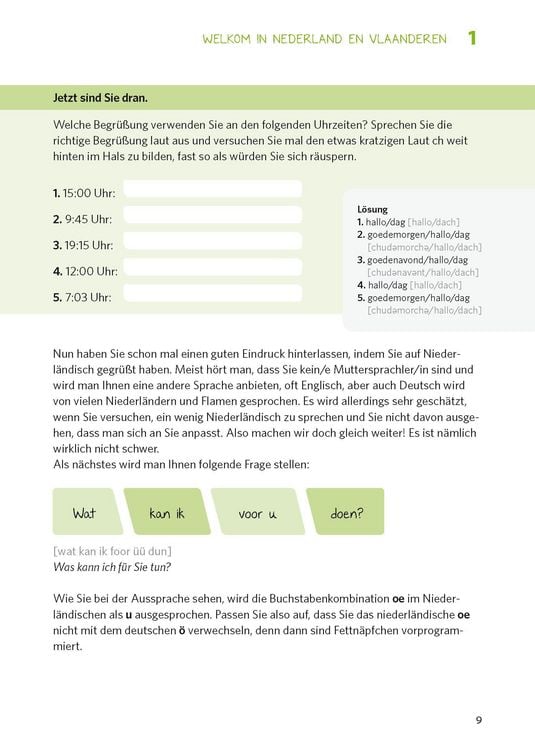 WELKOM IN NEDERLAND EN VLAANDEREN 1

Jetzt sind Sie dran.

Welche Begrüßung verwenden Sie an den folgenden Uhrzeiten? Sprechen Sie die richtige Begrüßung laut aus und versuchen Sie mal den etwas kratzigen Laut ch weit hinten im Hals zu bilden, fast so als würden Sie sich räuspern.

1. 15:00 Uhr:
2. 9:45 Uhr:
3. 19:15 Uhr:
4. 12:00 Uhr:
5. 7:03 Uhr:

Lösung
1. hallo/dag [hallo/dach]
2. goedemorgen/hallo/dag [chudəmorchə/hallo/dach]
3. goedenavond/hallo/dag [chudənavənt/hallo/dach]
4. hallo/dag [hallo/dach]
5. goedemorgen/hallo/dag [chudəmorchə/hallo/dach]

Nun haben Sie schon mal einen guten Eindruck hinterlassen, indem Sie auf Niederländisch gegrüßt haben. Meist hört man, dass Sie kein/e Muttersprachler/in sind und wird man Ihnen eine andere Sprache anbieten, oft Englisch, aber auch Deutsch wird von vielen Niederländern und Flamen gesprochen. Es wird allerdings sehr geschätzt, wenn Sie versuchen, ein wenig Niederländisch zu sprechen und Sie nicht davon ausgehen, dass man sich an Sie anpasst. Also machen wir doch gleich weiter! Es ist nämlich wirklich nicht schwer.
Als nächstes wird man Ihnen folgende Frage stellen:

Wat kan ik voor u doen?

[wat kan ik foor üü dun]
Was kann ich für Sie tun?

Wie Sie bei der Aussprache sehen, wird die Buchstabenkombination oe im Niederländischen als u ausgesprochen. Passen Sie also auf, dass Sie das niederländische oe nicht mit dem deutschen ö verwechseln, denn dann sind Fettnäpfchen vorprogrammiert.

9